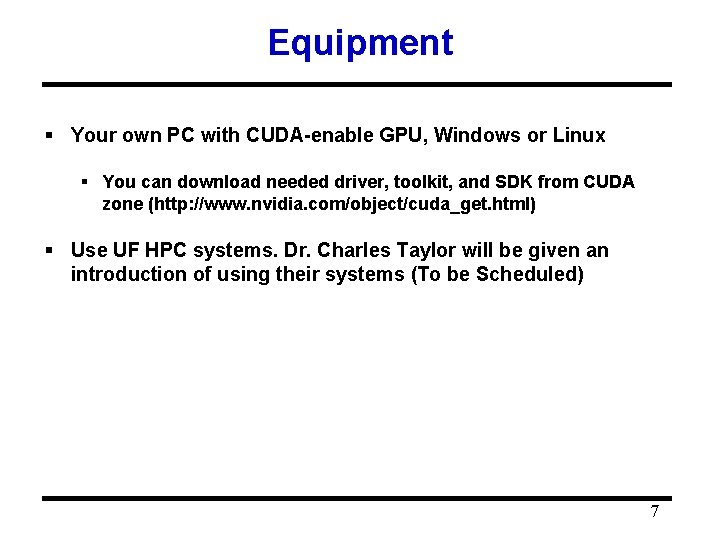 Equipment

▪ Your own PC with CUDA-enable GPU, Windows or Linux

▪ You can download needed driver, toolkit, and SDK from CUDA zone (http://www.nvidia.com/object/cuda_get.html)

▪ Use UF HPC systems. Dr. Charles Taylor will be given an introduction of using their systems (To be Scheduled)

7